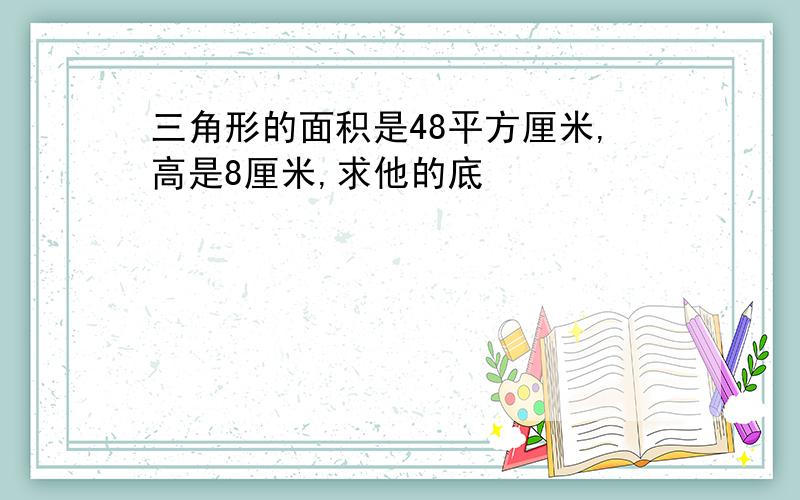 三角形的面积是48平方厘米,高是8厘米,求他的底